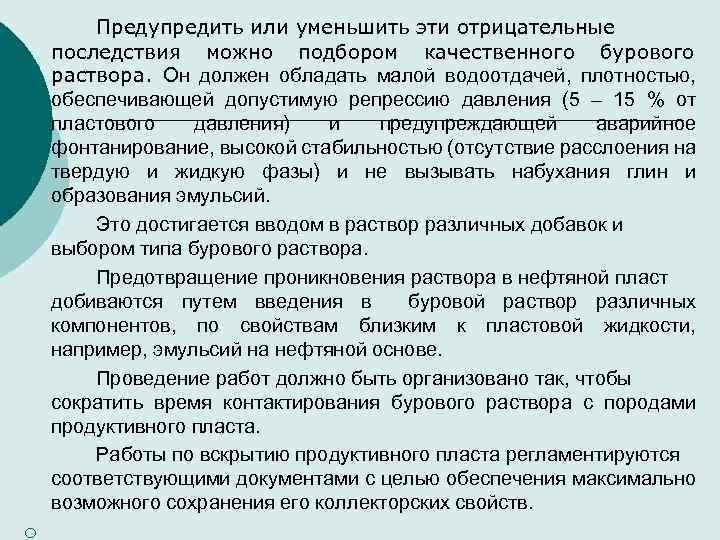 Предупредить или уменьшить эти отрицательные последствия можно подбором качественного бурового раствора. Он должен обладать малой водоотдачей, плотностью, обеспечивающей допустимую репрессию давления (5 – 15 % от пластового давления) и предупреждающей аварийное фонтанирование, высокой стабильностью (отсутствие расслоения на твердую и жидкую фазы) и не вызывать набухания глин и образования эмульсий.

Это достигается вводом в раствор различных добавок и выбором типа бурового раствора.

Предотвращение проникновения раствора в нефтяной пласт добиваются путем введения в буровой раствор различных компонентов, по свойствам близким к пластовой жидкости, например, эмульсий на нефтяной основе.

Проведение работ должно быть организовано так, чтобы сократить время контактирования бурового раствора с породами продуктивного пласта.

Работы по вскрытию продуктивного пласта регламентируются соответствующими документами с целью обеспечения максимально возможного сохранения его коллекторских свойств.